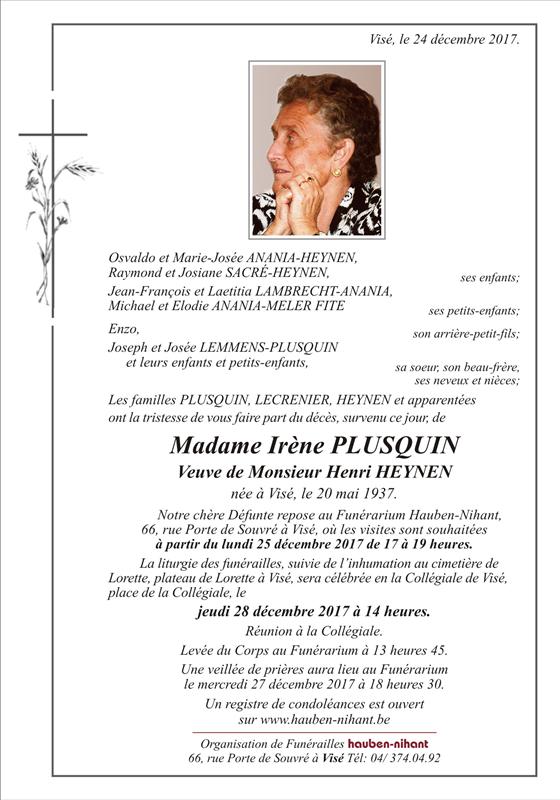 Visé, le 24 décembre 2017.

Osvaldo et Marie-Josée ANANIA-HEYNEN,
Raymond et Josiane SACRÉ-HEYNEN,
ses enfants;
Jean-François et Laetitia LAMBRECHT-ANANIA,
Michael et Elodie ANANIA-MELER FITE
ses petits-enfants;
Enzo,
son arrière-petit-fils;
Joseph et Josée LEMMENS-PLUSQUIN
et leurs enfants et petits-enfants,
sa soeur, son beau-frère, ses neveux et nièces;

Les familles PLUSQUIN, LECRENIER, HEYNEN et apparentées ont la tristesse de vous faire part du décès, survenu ce jour, de

Madame Irène PLUSQUIN
Veuve de Monsieur Henri HEYNEN
née à Visé, le 20 mai 1937.

Notre chère Défunte repose au Funérarium Hauben-Nihant, 66, rue Porte de Souvré à Visé, où les visites sont souhaitées à partir du lundi 25 décembre 2017 de 17 à 19 heures.

La liturgie des funérailles, suivie de l'inhumation au cimetière de Lorette, plateau de Lorette à Visé, sera célébrée en la Collégiale de Visé, place de la Collégiale, le

jeudi 28 décembre 2017 à 14 heures.
Réunion à la Collégiale.
Levée du Corps au Funérarium à 13 heures 45.
Une veillée de prières aura lieu au Funérarium le mercredi 27 décembre 2017 à 18 heures 30.
Un registre de condoléances est ouvert sur www.hauben-nihant.be

Organisation de Funérailles hauben-nihant
66, rue Porte de Souvré à Visé Tél: 04/ 374.04.92